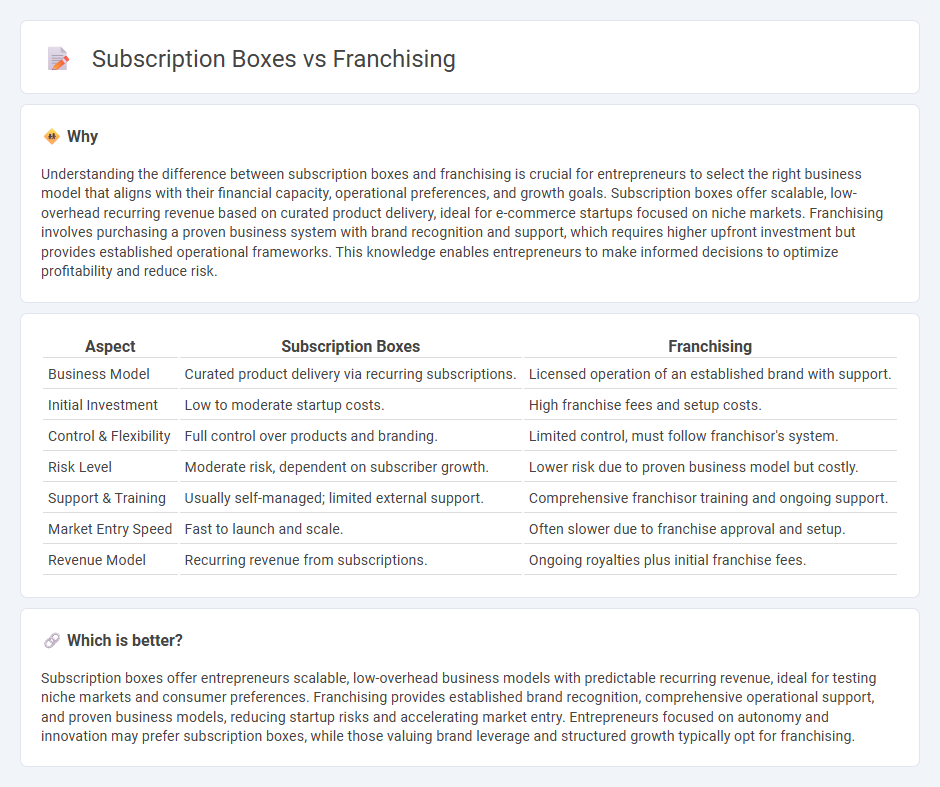 Subscription Boxes vs Franchising

Why

Understanding the difference between subscription boxes and franchising is crucial for entrepreneurs to select the right business model that aligns with their financial capacity, operational preferences, and growth goals. Subscription boxes offer scalable, low-overhead recurring revenue based on curated product delivery, ideal for e-commerce startups focused on niche markets. Franchising involves purchasing a proven business system with brand recognition and support, which requires higher upfront investment but provides established operational frameworks. This knowledge enables entrepreneurs to make informed decisions to optimize profitability and reduce risk.

| Aspect | Subscription Boxes | Franchising |
|---|---|---|
| Business Model | Curated product delivery via recurring subscriptions. | Licensed operation of an established brand with support. |
| Initial Investment | Low to moderate startup costs. | High franchise fees and setup costs. |
| Control & Flexibility | Full control over products and branding. | Limited control, must follow franchisor's system. |
| Risk Level | Moderate risk, dependent on subscriber growth. | Lower risk due to proven business model but costly. |
| Support & Training | Usually self-managed; limited external support. | Comprehensive franchisor training and ongoing support. |
| Market Entry Speed | Fast to launch and scale. | Often slower due to franchise approval and setup. |
| Revenue Model | Recurring revenue from subscriptions. | Ongoing royalties plus initial franchise fees. |

Which is better?

Subscription boxes offer entrepreneurs scalable, low-overhead business models with predictable recurring revenue, ideal for testing niche markets and consumer preferences. Franchising provides established brand recognition, comprehensive operational support, and proven business models, reducing startup risks and accelerating market entry. Entrepreneurs focused on autonomy and innovation may prefer subscription boxes, while those valuing brand leverage and structured growth typically opt for franchising.